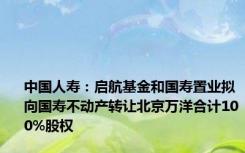 中国人寿：启航基金和国寿置业拟向国寿不动产转让北京万洋合计100%股权